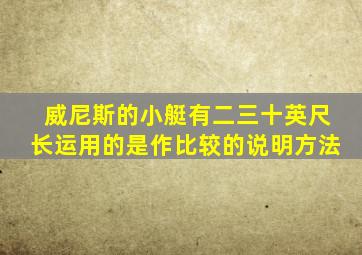 威尼斯的小艇有二三十英尺长运用的是作比较的说明方法